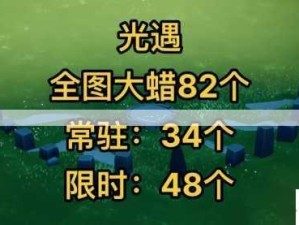 光遇

全图大蜡82个

常驻：34个

限时：48个